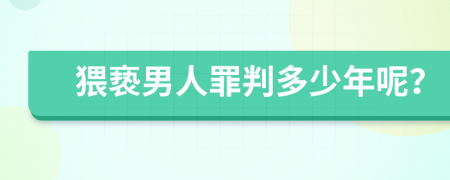 猥亵男人罪判多少年呢?